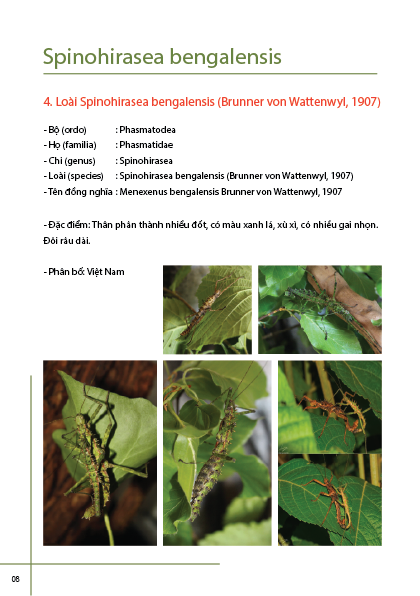 Spinohirasea bengalensis

4. Loài Spinohirasea bengalensis (Brunner von Wattenwyl, 1907)

- Bộ (ordo) : Phasmatodea
- Họ (familia) : Phasmatidae
- Chi (genus) : Spinohirasea
- Loài (species) : Spinohirasea bengalensis (Brunner von Wattenwyl, 1907)
- Tên đồng nghĩa : Menexenus bengalensis Brunner von Wattenwyl, 1907

- Đặc điểm: Thân phân thành nhiều đốt, có màu xanh lá, xù xì, có nhiều gai nhọn. Đôi râu dài.

- Phân bố: Việt Nam

08